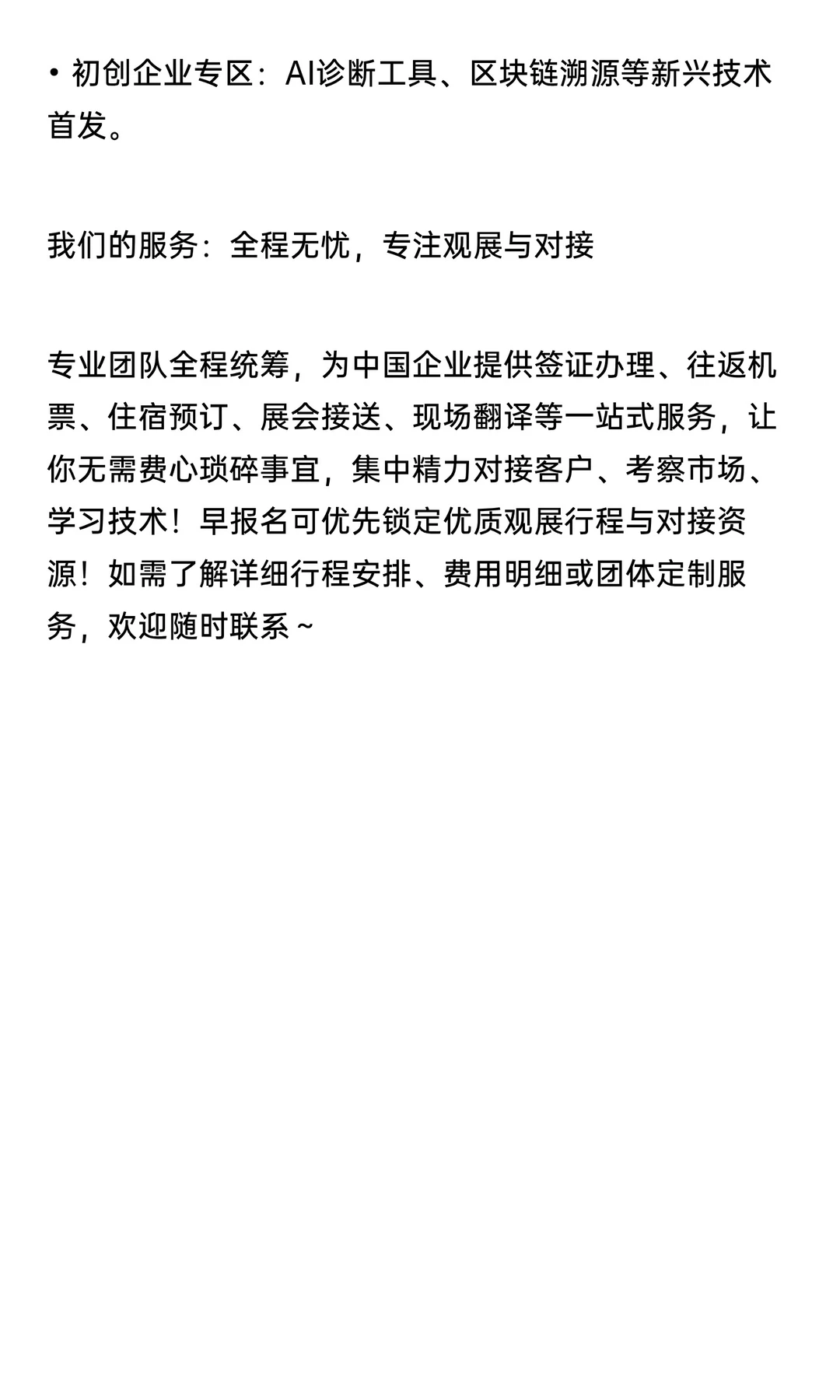 • 初创企业专区：AI诊断工具、区块链溯源等新兴技术首发。

我们的服务：全程无忧，专注观展与对接

专业团队全程统筹，为中国企业提供签证办理、往返机票、住宿预订、展会接送、现场翻译等一站式服务，让你无需费心琐碎事宜，集中精力对接客户、考察市场、学习技术！早报名可优先锁定优质观展行程与对接资源！如需了解详细行程安排、费用明细或团体定制服务，欢迎随时联系～